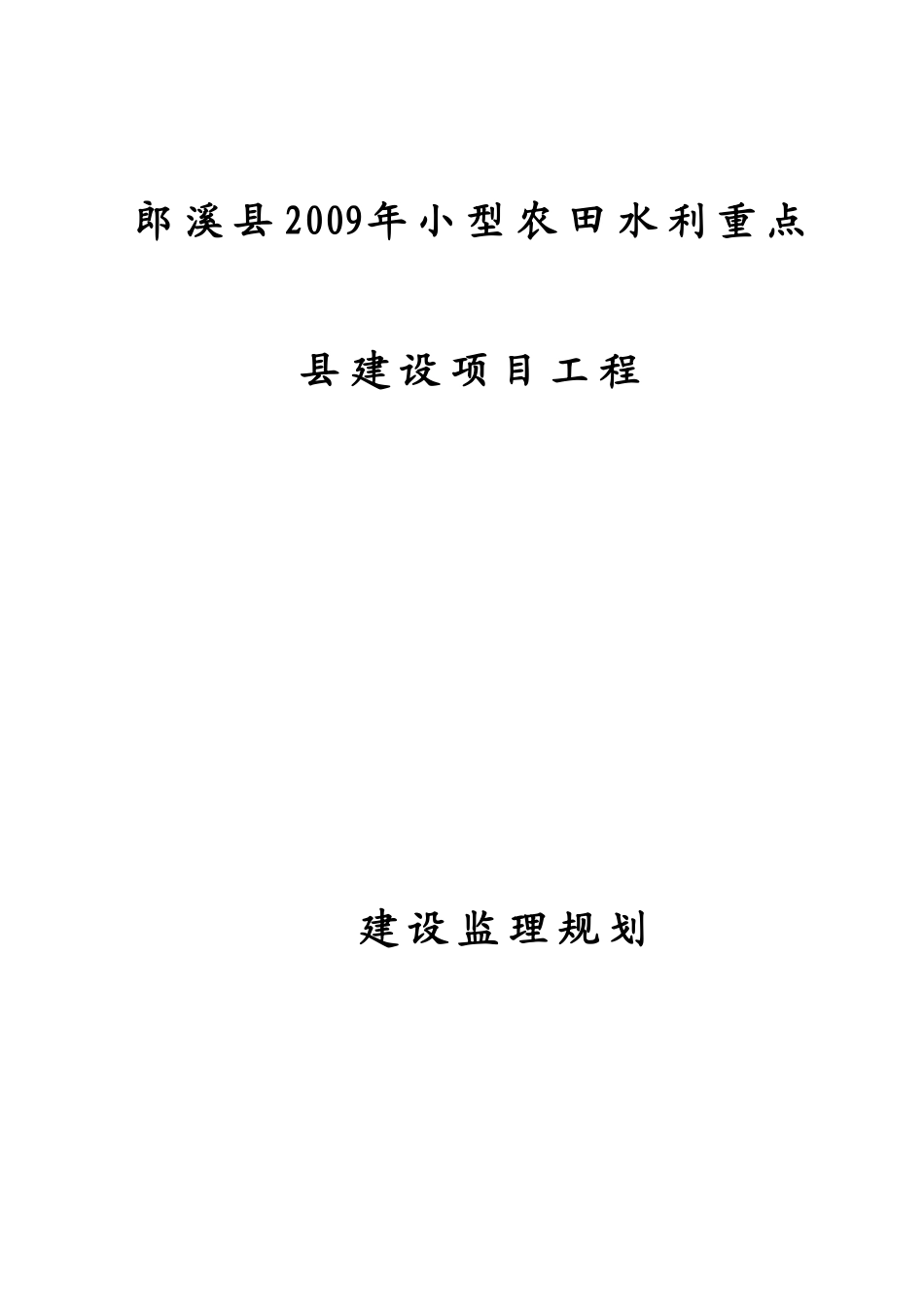 郎溪县2009年小型农田水利重点

县建设项目工程

建设监理规划